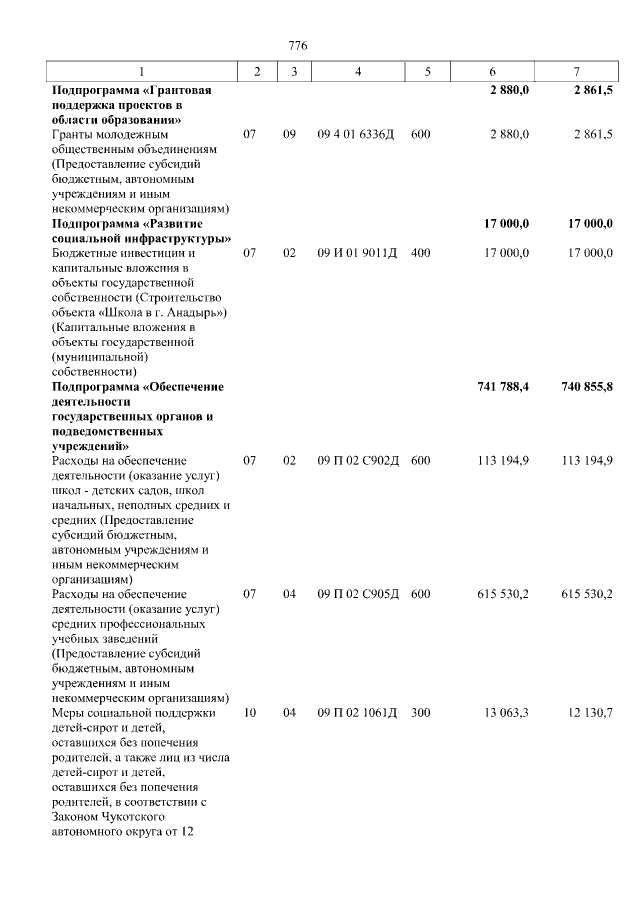 776

| 1 | 2 | 3 | 4 | 5 | 6 | 7 |
|---|---|---|---|---|---|---|
| **Подпрограмма «Грантовая поддержка проектов в области образования»** | | | | | **2 880,0** | **2 861,5** |
| Гранты молодежным общественным объединениям (Предоставление субсидий бюджетным, автономным учреждениям и иным некоммерческим организациям) | 07 | 09 | 09 4 01 6336Д | 600 | 2 880,0 | 2 861,5 |
| **Подпрограмма «Развитие социальной инфраструктуры»** | | | | | **17 000,0** | **17 000,0** |
| Бюджетные инвестиции и капитальные вложения в объекты государственной собственности (Строительство объекта «Школа в г. Анадырь») (Капитальные вложения в объекты государственной (муниципальной) собственности) | 07 | 02 | 09 И 01 9011Д | 400 | 17 000,0 | 17 000,0 |
| **Подпрограмма «Обеспечение деятельности государственных органов и подведомственных учреждений»** | | | | | **741 788,4** | **740 855,8** |
| Расходы на обеспечение деятельности (оказание услуг) школ - детских садов, школ начальных, неполных средних и средних (Предоставление субсидий бюджетным, автономным учреждениям и иным некоммерческим организациям) | 07 | 02 | 09 П 02 С902Д | 600 | 113 194,9 | 113 194,9 |
| Расходы на обеспечение деятельности (оказание услуг) средних профессиональных учебных заведений (Предоставление субсидий бюджетным, автономным учреждениям и иным некоммерческим организациям) | 07 | 04 | 09 П 02 С905Д | 600 | 615 530,2 | 615 530,2 |
| Меры социальной поддержки детей-сирот и детей, оставшихся без попечения родителей, а также лиц из числа детей-сирот и детей, оставшихся без попечения родителей, в соответствии с Законом Чукотского автономного округа от 12 | 10 | 04 | 09 П 02 1061Д | 300 | 13 063,3 | 12 130,7 |